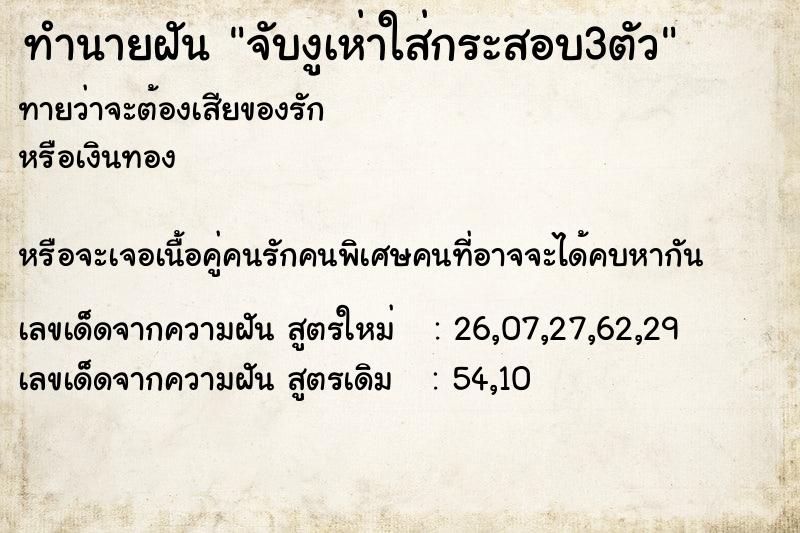 ทำนายฝัน "จับงูเห่าใส่กระสอบ3ตัว"

ทายว่าจะต้องเสียของรัก
หรือเงินทอง

หรือจะเจอเนื้อคู่คนรักคนพิเศษคนที่อาจจะได้คบหากัน

เลขเด็ดจากความฝัน สูตรใหม่ : 26,07,27,62,29
เลขเด็ดจากความฝัน สูตรเดิม : 54,10